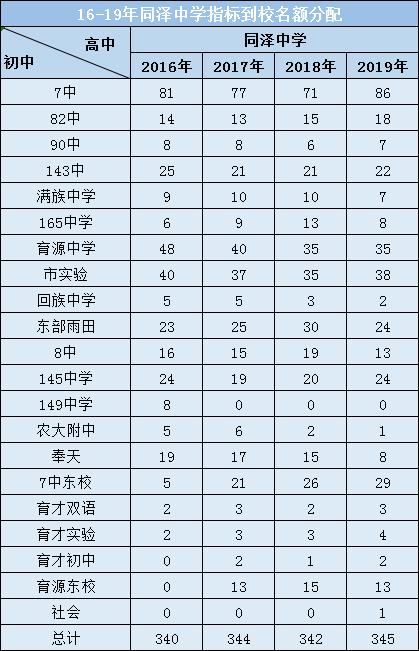 16-19年同泽中学指标到校名额分配

| 高中 初中 | 同泽中学 | | | |
|---|---|---|---|---|
| | 2016年 | 2017年 | 2018年 | 2019年 |
| 7中 | 81 | 77 | 71 | 86 |
| 82中 | 14 | 13 | 15 | 18 |
| 90中 | 8 | 8 | 6 | 7 |
| 143中 | 25 | 21 | 21 | 22 |
| 满族中学 | 9 | 10 | 10 | 7 |
| 165中学 | 6 | 9 | 13 | 8 |
| 育源中学 | 48 | 40 | 35 | 35 |
| 市实验 | 40 | 37 | 35 | 38 |
| 回族中学 | 5 | 5 | 3 | 2 |
| 东部雨田 | 23 | 25 | 30 | 24 |
| 8中 | 16 | 15 | 19 | 13 |
| 145中学 | 24 | 19 | 20 | 24 |
| 149中学 | 8 | 0 | 0 | 0 |
| 农大附中 | 5 | 6 | 2 | 1 |
| 奉天 | 19 | 17 | 15 | 8 |
| 7中东校 | 5 | 21 | 26 | 29 |
| 育才双语 | 2 | 3 | 2 | 3 |
| 育才实验 | 2 | 3 | 3 | 4 |
| 育才初中 | 0 | 2 | 1 | 2 |
| 育源东校 | 0 | 13 | 15 | 13 |
| 社会 | 0 | 0 | 0 | 1 |
| 总计 | 340 | 344 | 342 | 345 |